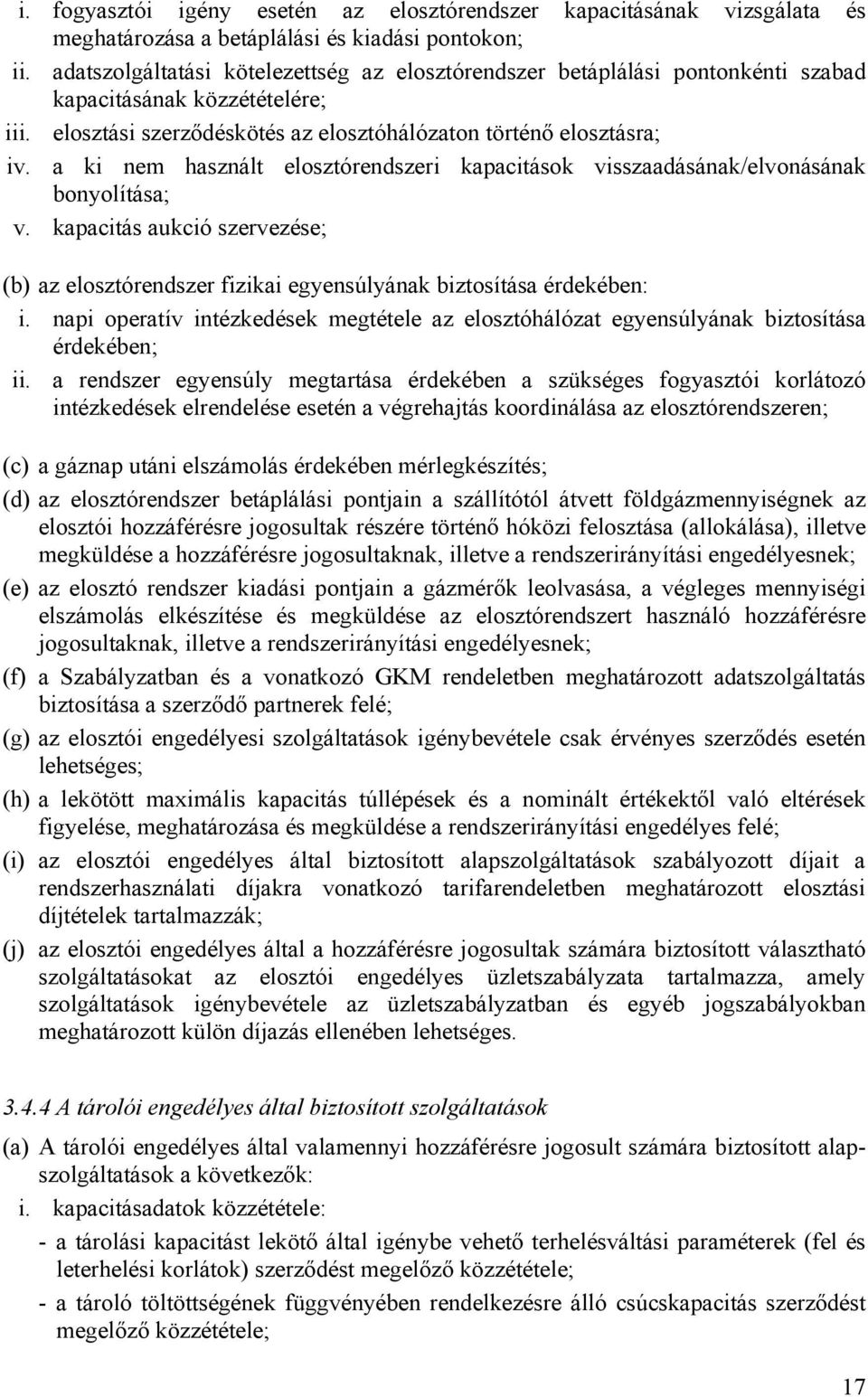 i. fogyasztói igény esetén az elosztórendszer kapacitásának vizsgálata és meghatározása a betáplálási és kiadási pontokon;
ii. adatszolgáltatási kötelezettség az elosztórendszer betáplálási pontonkénti szabad kapacitásának közzétételére;
iii. elosztási szerződéskötés az elosztóhálózaton történő elosztásra;
iv. a ki nem használt elosztórendszeri kapacitások visszaadásának/elvonásának bonyolítása;
v. kapacitás aukció szervezése;

(b) az elosztórendszer fizikai egyensúlyának biztosítása érdekében:
i. napi operatív intézkedések megtétele az elosztóhálózat egyensúlyának biztosítása érdekében;
ii. a rendszer egyensúly megtartása érdekében a szükséges fogyasztói korlátozó intézkedések elrendelése esetén a végrehajtás koordinálása az elosztórendszeren;

(c) a gáznap utáni elszámolás érdekében mérlegkészítés;
(d) az elosztórendszer betáplálási pontjain a szállítótól átvett földgázmennyiségnek az elosztói hozzáférésre jogosultak részére történő hóközi felosztása (allokálása), illetve megküldése a hozzáférésre jogosultaknak, illetve a rendszerirányítási engedélyesnek;
(e) az elosztó rendszer kiadási pontjain a gázmérők leolvasása, a végleges mennyiségi elszámolás elkészítése és megküldése az elosztórendszert használó hozzáférésre jogosultaknak, illetve a rendszerirányítási engedélyesnek;
(f) a Szabályzatban és a vonatkozó GKM rendeletben meghatározott adatszolgáltatás biztosítása a szerződő partnerek felé;
(g) az elosztói engedélyesi szolgáltatások igénybevétele csak érvényes szerződés esetén lehetséges;
(h) a lekötött maximális kapacitás túllépések és a nominált értékektől való eltérések figyelése, meghatározása és megküldése a rendszerirányítási engedélyes felé;
(i) az elosztói engedélyes által biztosított alapszolgáltatások szabályozott díjait a rendszerhasználati díjakra vonatkozó tarifarendeletben meghatározott elosztási díjtételek tartalmazzák;
(j) az elosztói engedélyes által a hozzáférésre jogosultak számára biztosított választható szolgáltatásokat az elosztói engedélyes üzletszabályzata tartalmazza, amely szolgáltatások igénybevétele az üzletszabályzatban és egyéb jogszabályokban meghatározott külön díjazás ellenében lehetséges.

3.4.4 A tárolói engedélyes által biztosított szolgáltatások

(a) A tárolói engedélyes által valamennyi hozzáférésre jogosult számára biztosított alapszolgáltatások a következők:
i. kapacitásadatok közzététele:
- a tárolási kapacitást lekötő által igénybe vehető terhelésváltási paraméterek (fel és leterhelési korlátok) szerződést megelőző közzététele;
- a tároló töltöttségének függvényében rendelkezésre álló csúcskapacitás szerződést megelőző közzététele;

17